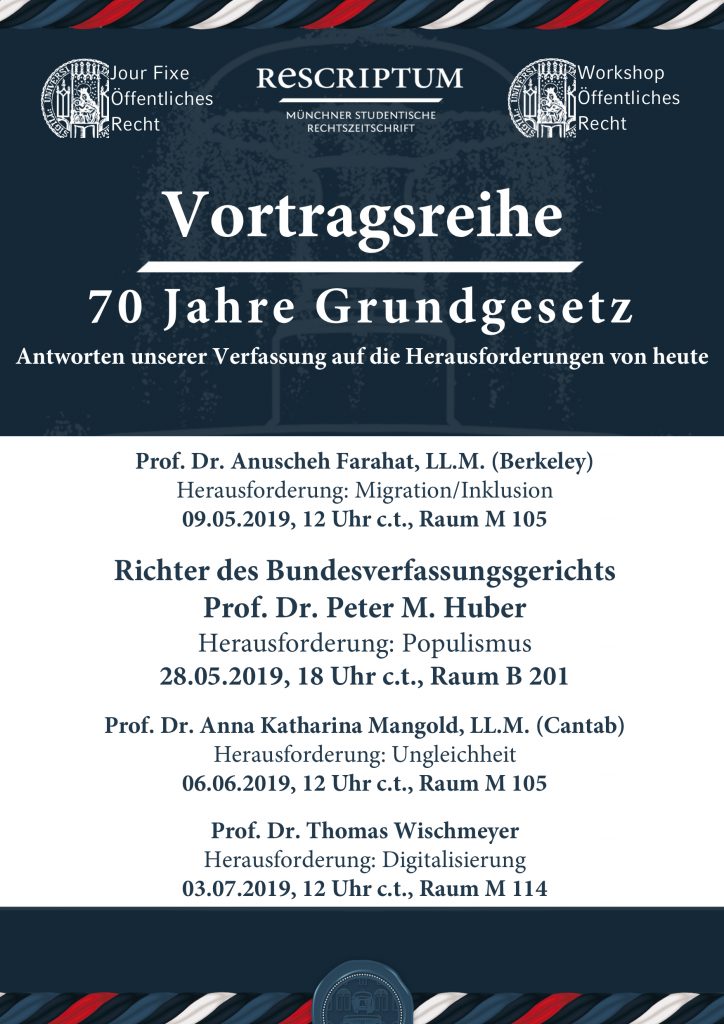 Jour Fixe Öffentliches Recht

RESCRIPTUM
MÜNCHNER STUDENTISCHE RECHTSZEITSCHRIFT

Workshop Öffentliches Recht

Vortragsreihe

70 Jahre Grundgesetz

Antworten unserer Verfassung auf die Herausforderungen von heute

Prof. Dr. Anuscheh Farahat, LL.M. (Berkeley)
Herausforderung: Migration/Inklusion
09.05.2019, 12 Uhr c.t., Raum M 105

Richter des Bundesverfassungsgerichts
Prof. Dr. Peter M. Huber
Herausforderung: Populismus
28.05.2019, 18 Uhr c.t., Raum B 201

Prof. Dr. Anna Katharina Mangold, LL.M. (Cantab)
Herausforderung: Ungleichheit
06.06.2019, 12 Uhr c.t., Raum M 105

Prof. Dr. Thomas Wischmeyer
Herausforderung: Digitalisierung
03.07.2019, 12 Uhr c.t., Raum M 114